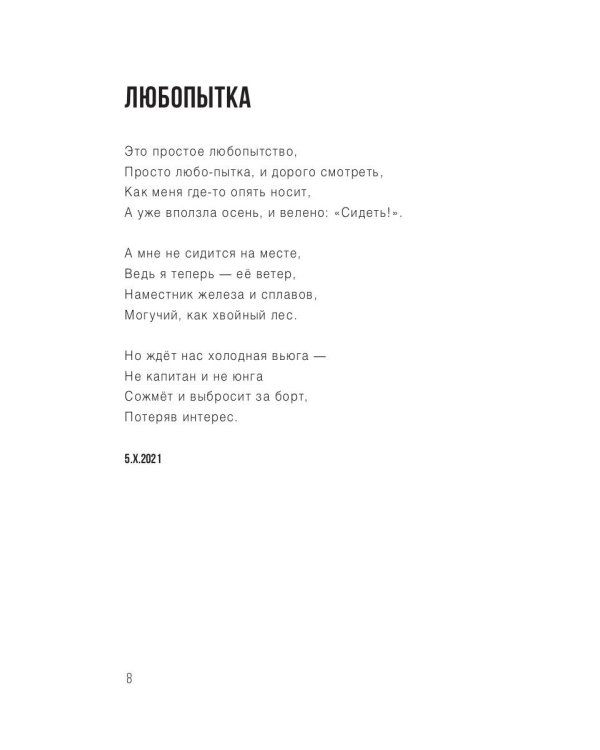 ЛЮБОПЫТКА

Это простое любопытство,
Просто любо-пытка, и дорого смотреть,
Как меня где-то опять носит,
А уже вползла осень, и велено: «Сидеть!».

А мне не сидится на месте,
Ведь я теперь — её ветер,
Наместник железа и сплавов,
Могучий, как хвойный лес.

Но ждёт нас холодная вьюга —
Не капитан и не юнга
Сожмёт и выбросит за борт,
Потеряв интерес.

5.X.2021

8